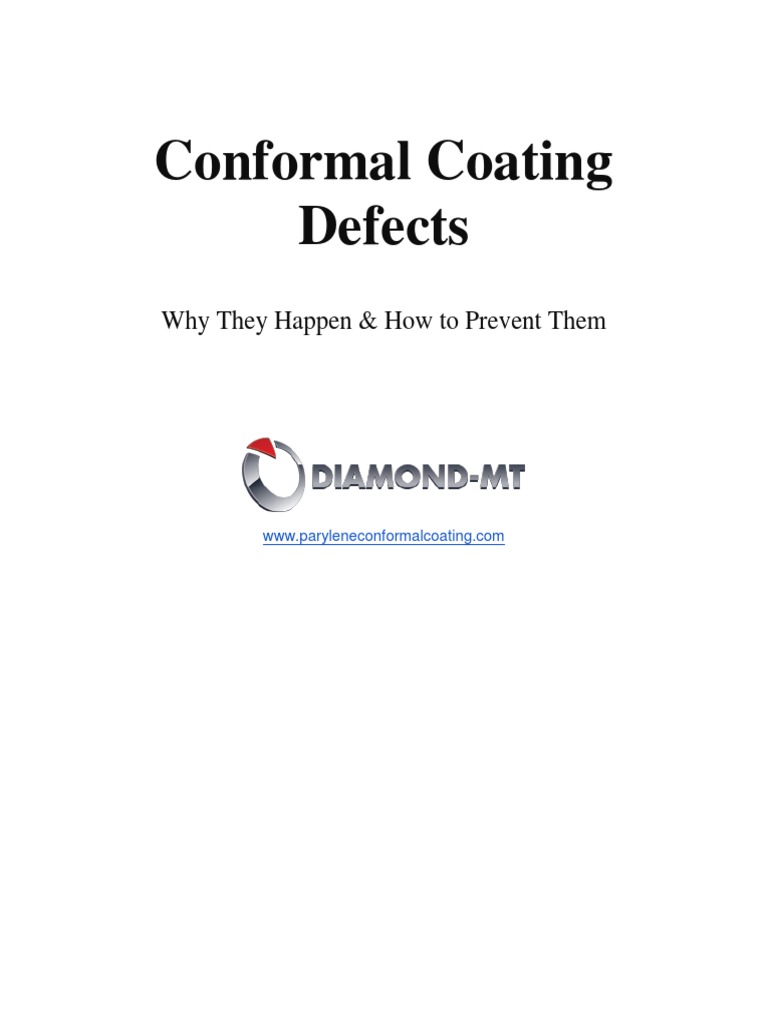 Conformal Coating Defects

Why They Happen & How to Prevent Them

DIAMOND-MT

www.paryleneconformalcoating.com